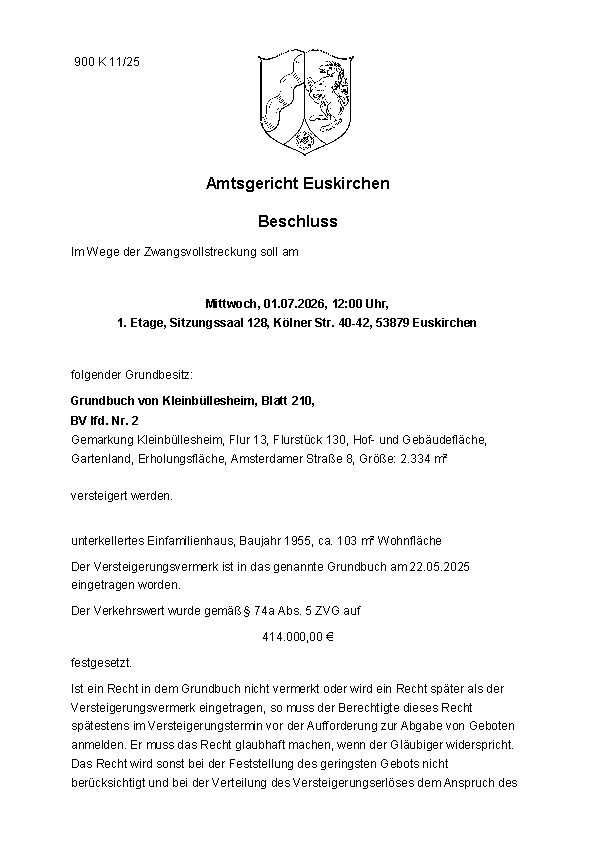 900 K 11/25

Amtsgericht Euskirchen

Beschluss

Im Wege der Zwangsvollstreckung soll am

Mittwoch, 01.07.2026, 12:00 Uhr,
1. Etage, Sitzungssaal 128, Kölner Str. 40-42, 53879 Euskirchen

folgender Grundbesitz:

Grundbuch von Kleinbüllesheim, Blatt 210,
BV lfd. Nr. 2
Gemarkung Kleinbüllesheim, Flur 13, Flurstück 130, Hof- und Gebäudefläche, Gartenland, Erholungsfläche, Amsterdamer Straße 8, Größe: 2.334 m²

versteigert werden.

unterkellertes Einfamilienhaus, Baujahr 1955, ca. 103 m² Wohnfläche

Der Versteigerungsvermerk ist in das genannte Grundbuch am 22.05.2025 eingetragen worden.

Der Verkehrswert wurde gemäß § 74a Abs. 5 ZVG auf

414.000,00 €

festgesetzt.

Ist ein Recht in dem Grundbuch nicht vermerkt oder wird ein Recht später als der Versteigerungsvermerk eingetragen, so muss der Berechtigte dieses Recht spätestens im Versteigerungstermin vor der Aufforderung zur Abgabe von Geboten anmelden. Er muss das Recht glaubhaft machen, wenn der Gläubiger widerspricht. Das Recht wird sonst bei der Feststellung des geringsten Gebots nicht berücksichtigt und bei der Verteilung des Versteigerungserlöses dem Anspruch des